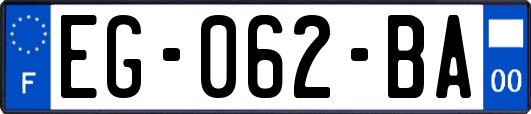 F
EG-062-BA
00